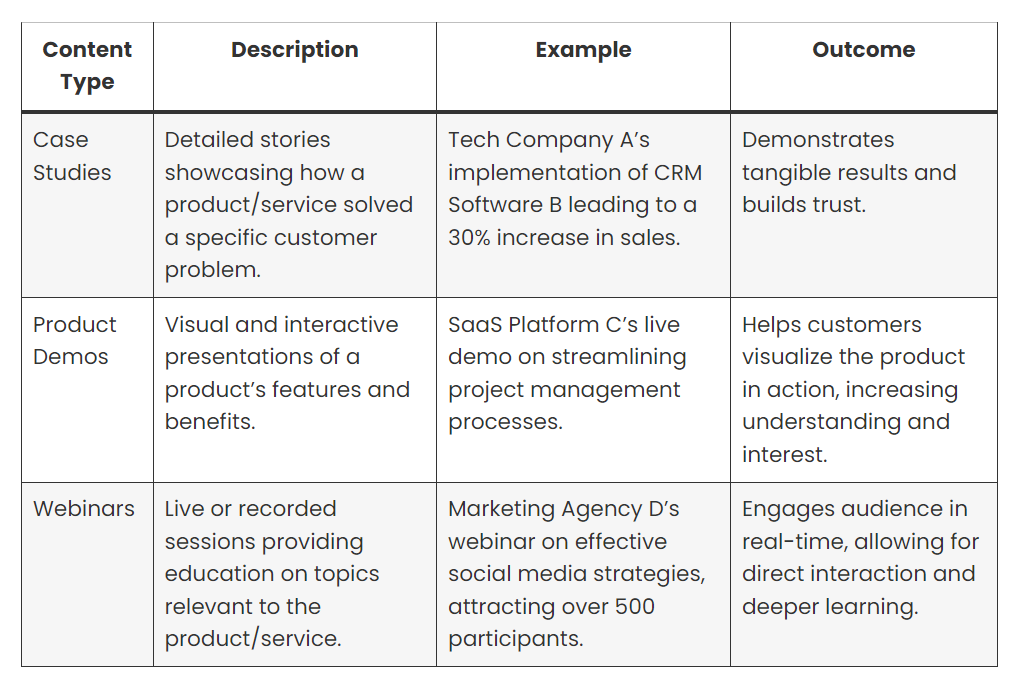 | Content Type | Description | Example | Outcome |
|---|---|---|---|
| Case Studies | Detailed stories showcasing how a product/service solved a specific customer problem. | Tech Company A's implementation of CRM Software B leading to a 30% increase in sales. | Demonstrates tangible results and builds trust. |
| Product Demos | Visual and interactive presentations of a product's features and benefits. | SaaS Platform C's live demo on streamlining project management processes. | Helps customers visualize the product in action, increasing understanding and interest. |
| Webinars | Live or recorded sessions providing education on topics relevant to the product/service. | Marketing Agency D's webinar on effective social media strategies, attracting over 500 participants. | Engages audience in real-time, allowing for direct interaction and deeper learning. |